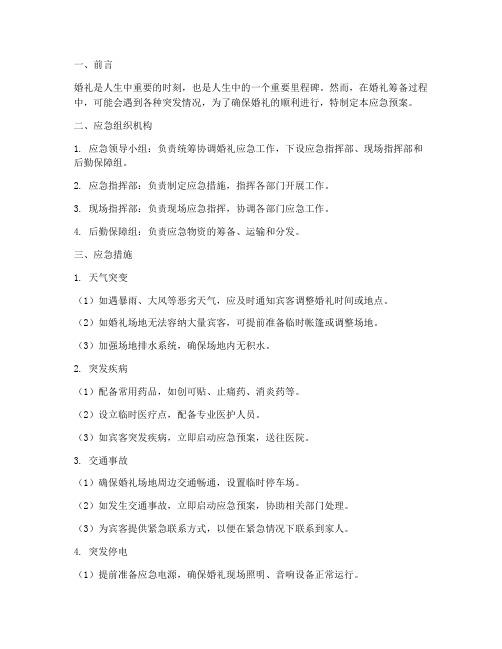 一、前言

婚礼是人生中重要的时刻，也是人生中的一个重要里程碑。然而，在婚礼筹备过程中，可能会遇到各种突发情况，为了确保婚礼的顺利进行，特制定本应急预案。

二、应急组织机构

1. 应急领导小组：负责统筹协调婚礼应急工作，下设应急指挥部、现场指挥部和后勤保障组。

2. 应急指挥部：负责制定应急措施，指挥各部门开展工作。

3. 现场指挥部：负责现场应急指挥，协调各部门应急工作。

4. 后勤保障组：负责应急物资的筹备、运输和分发。

三、应急措施

1. 天气突变

（1）如遇暴雨、大风等恶劣天气，应及时通知宾客调整婚礼时间或地点。

（2）如婚礼场地无法容纳大量宾客，可提前准备临时帐篷或调整场地。

（3）加强场地排水系统，确保场地内无积水。

2. 突发疾病

（1）配备常用药品，如创可贴、止痛药、消炎药等。

（2）设立临时医疗点，配备专业医护人员。

（3）如宾客突发疾病，立即启动应急预案，送往医院。

3. 交通事故

（1）确保婚礼场地周边交通畅通，设置临时停车场。

（2）如发生交通事故，立即启动应急预案，协助相关部门处理。

（3）为宾客提供紧急联系方式，以便在紧急情况下联系到家人。

4. 突发停电

（1）提前准备应急电源，确保婚礼现场照明、音响设备正常运行。